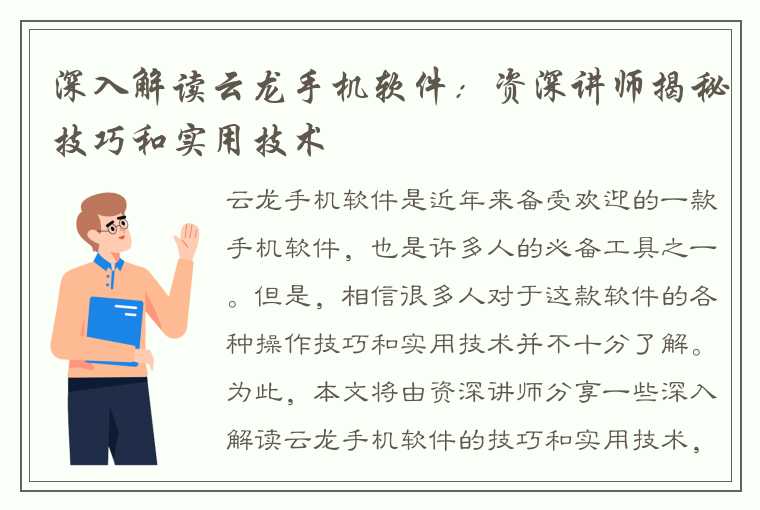 深入解读云龙手机软件：资深讲师揭秘技巧和实用技术

云龙手机软件是近年来备受欢迎的一款手机软件，也是许多人的必备工具之一。但是，相信很多人对于这款软件的各种操作技巧和实用技术并不十分了解。为此，本文将由资深讲师分享一些深入解读云龙手机软件的技巧和实用技术，